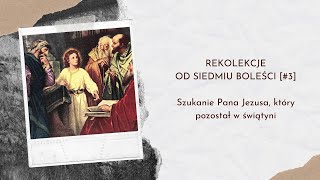 REKOLEKCJE
OD SIEDMIU BOLEŚCI [#3]

Szukanie Pana Jezusa, który pozostał w świątyni